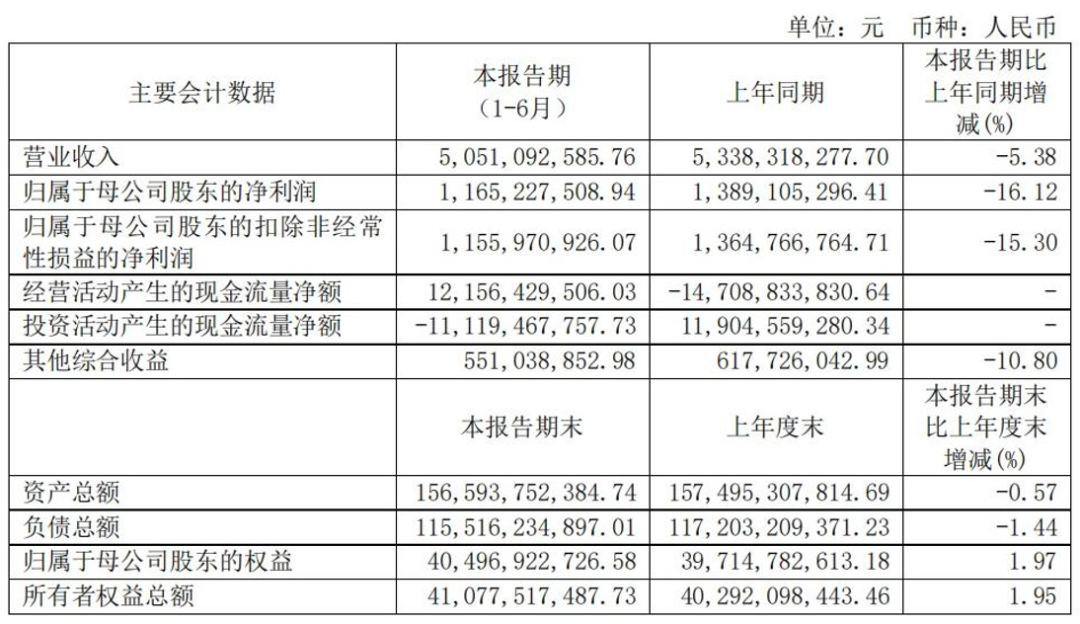 单位：元　币种：人民币

| 主要会计数据 | 本报告期（1-6月） | 上年同期 | 本报告期比上年同期增减(%) |
|---|---|---|---|
| 营业收入 | 5,051,092,585.76 | 5,338,318,277.70 | -5.38 |
| 归属于母公司股东的净利润 | 1,165,227,508.94 | 1,389,105,296.41 | -16.12 |
| 归属于母公司股东的扣除非经常性损益的净利润 | 1,155,970,926.07 | 1,364,766,764.71 | -15.30 |
| 经营活动产生的现金流量净额 | 12,156,429,506.03 | -14,708,833,830.64 | - |
| 投资活动产生的现金流量净额 | -11,119,467,757.73 | 11,904,559,280.34 | - |
| 其他综合收益 | 551,038,852.98 | 617,726,042.99 | -10.80 |
|  | 本报告期末 | 上年度末 | 本报告期末比上年度末增减(%) |
| 资产总额 | 156,593,752,384.74 | 157,495,307,814.69 | -0.57 |
| 负债总额 | 115,516,234,897.01 | 117,203,209,371.23 | -1.44 |
| 归属于母公司股东的权益 | 40,496,922,726.58 | 39,714,782,613.18 | 1.97 |
| 所有者权益总额 | 41,077,517,487.73 | 40,292,098,443.46 | 1.95 |